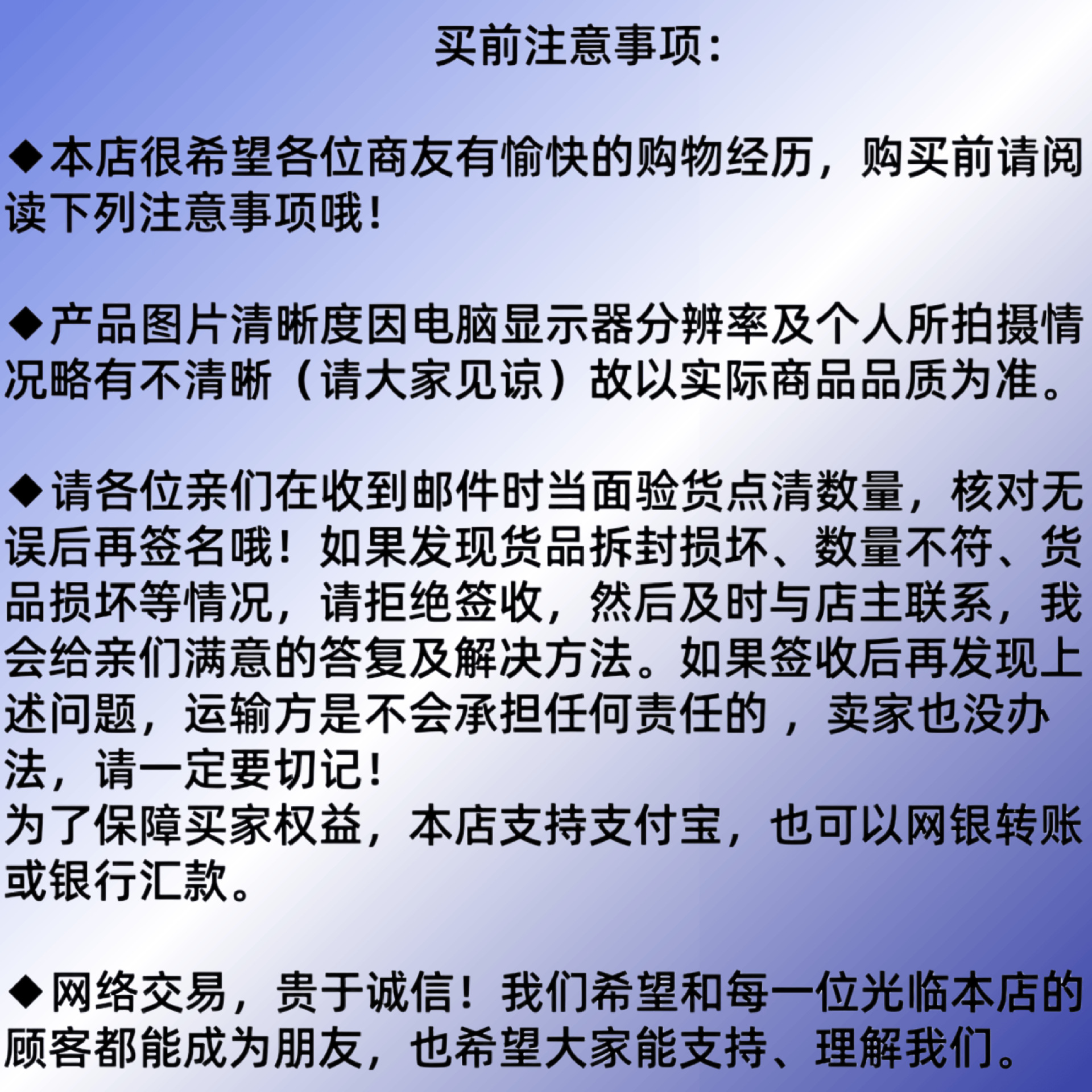 买前注意事项:

◆本店很希望各位商友有愉快的购物经历，购买前请阅读下列注意事项哦!

◆产品图片清晰度因电脑显示器分辨率及个人所拍摄情况略有不清晰（请大家见谅）故以实际商品品质为准。

◆请各位亲们在收到邮件时当面验货点清数量，核对无误后再签名哦！如果发现货品拆封损坏、数量不符、货品损坏等情况，请拒绝签收，然后及时与店主联系，我会给亲们满意的答复及解决方法。如果签收后再发现上述问题，运输方是不会承担任何责任的，卖家也没办法，请一定要切记!
为了保障买家权益，本店支持支付宝，也可以网银转账或银行汇款。

◆网络交易，贵于诚信！我们希望和每一位光临本店的顾客都能成为朋友，也希望大家能支持、理解我们。